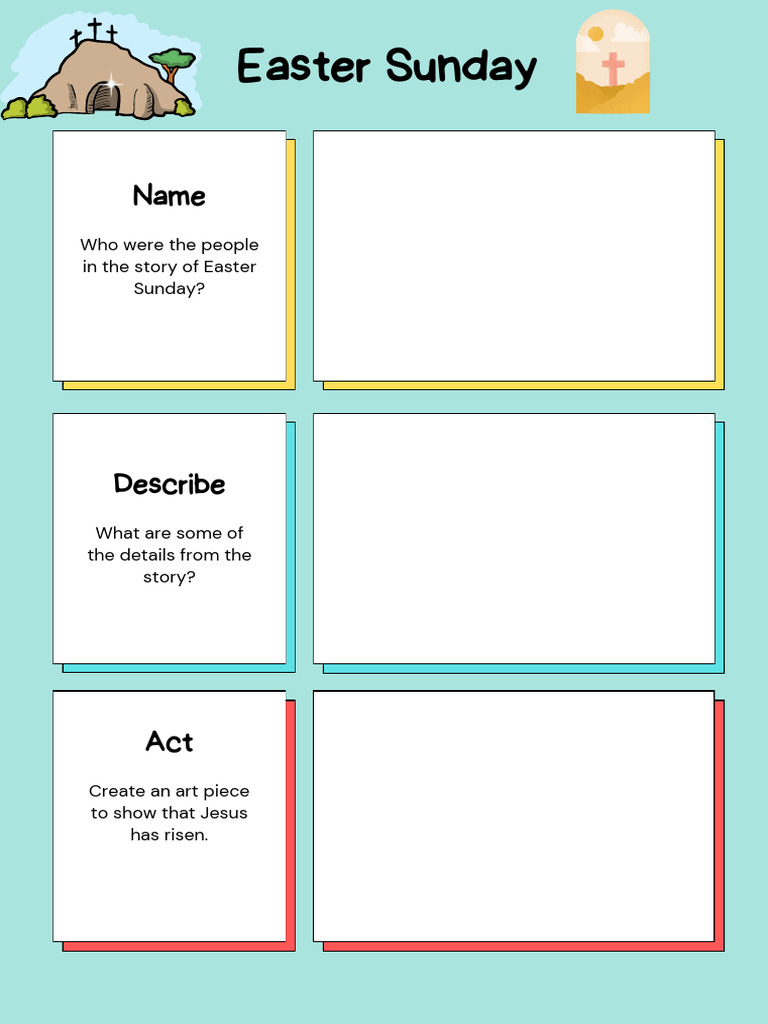 Easter Sunday

Name

Who were the people in the story of Easter Sunday?

Describe

What are some of the details from the story?

Act

Create an art piece to show that Jesus has risen.